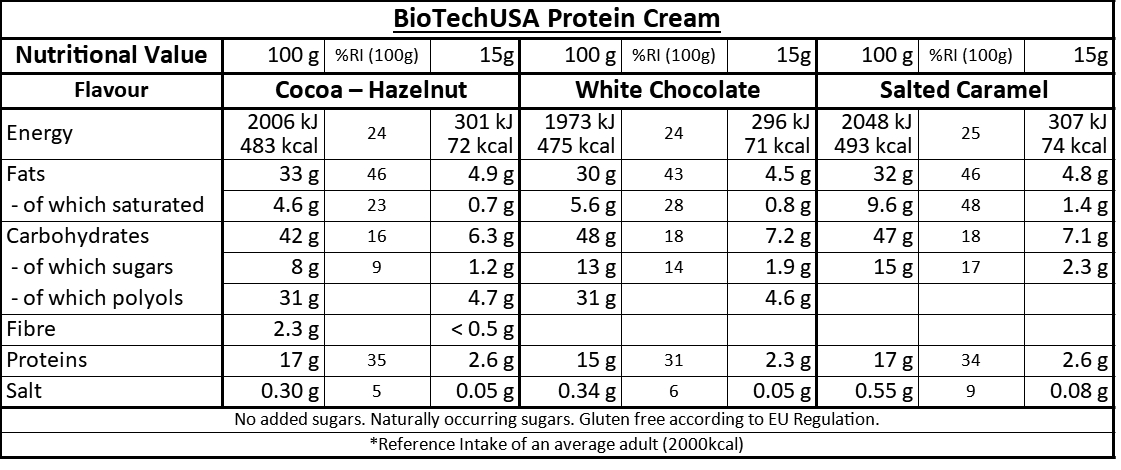 BioTechUSA Protein Cream

| Nutritional Value | 100 g | %RI (100g) | 15g | 100 g | %RI (100g) | 15g | 100 g | %RI (100g) | 15g |
|---|---|---|---|---|---|---|---|---|---|
| Flavour | Cocoa – Hazelnut | | | White Chocolate | | | Salted Caramel | | |
| Energy | 2006 kJ 483 kcal | 24 | 301 kJ 72 kcal | 1973 kJ 475 kcal | 24 | 296 kJ 71 kcal | 2048 kJ 493 kcal | 25 | 307 kJ 74 kcal |
| Fats | 33 g | 46 | 4.9 g | 30 g | 43 | 4.5 g | 32 g | 46 | 4.8 g |
| - of which saturated | 4.6 g | 23 | 0.7 g | 5.6 g | 28 | 0.8 g | 9.6 g | 48 | 1.4 g |
| Carbohydrates | 42 g | 16 | 6.3 g | 48 g | 18 | 7.2 g | 47 g | 18 | 7.1 g |
| - of which sugars | 8 g | 9 | 1.2 g | 13 g | 14 | 1.9 g | 15 g | 17 | 2.3 g |
| - of which polyols | 31 g | | 4.7 g | 31 g | | 4.6 g | | | |
| Fibre | 2.3 g | | < 0.5 g | | | | | | |
| Proteins | 17 g | 35 | 2.6 g | 15 g | 31 | 2.3 g | 17 g | 34 | 2.6 g |
| Salt | 0.30 g | 5 | 0.05 g | 0.34 g | 6 | 0.05 g | 0.55 g | 9 | 0.08 g |

No added sugars. Naturally occurring sugars. Gluten free according to EU Regulation.

*Reference Intake of an average adult (2000kcal)